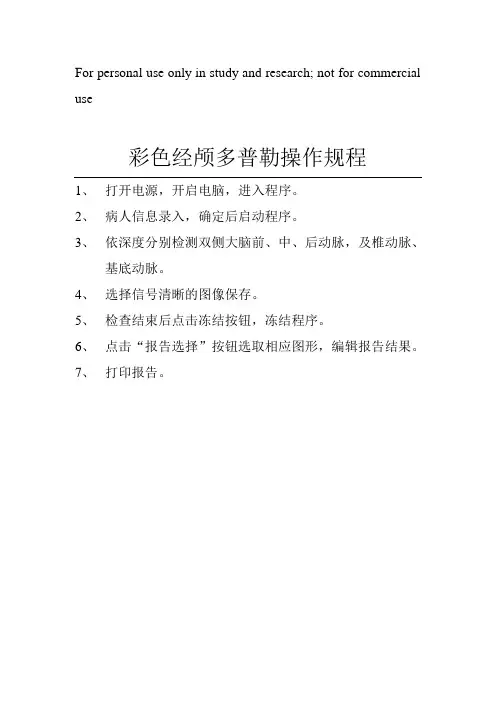 For personal use only in study and research; not for commercial use

彩色经颅多普勒操作规程

1、 打开电源，开启电脑，进入程序。

2、 病人信息录入，确定后启动程序。

3、 依深度分别检测双侧大脑前、中、后动脉，及椎动脉、基底动脉。

4、 选择信号清晰的图像保存。

5、 检查结束后点击冻结按钮，冻结程序。

6、 点击“报告选择”按钮选取相应图形，编辑报告结果。

7、 打印报告。